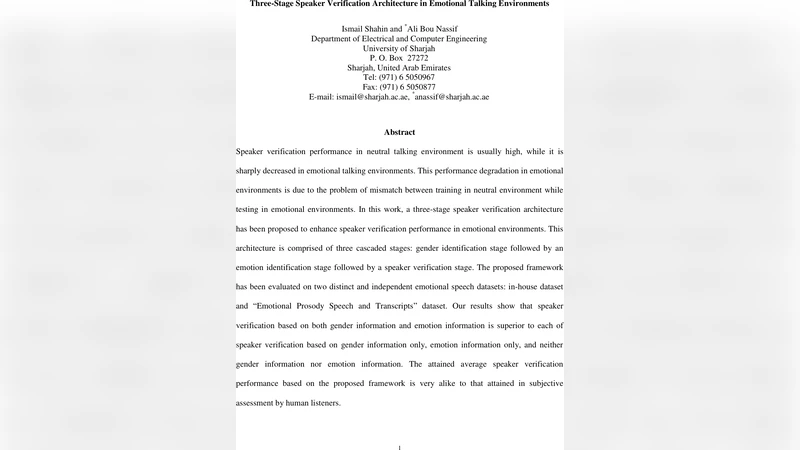 Three-Stage Speaker Verification Architecture in Emotional Talking Environments

Ismail Shahin and *Ali Bou Nassif
Department of Electrical and Computer Engineering
University of Sharjah
P. O. Box 27272
Sharjah, United Arab Emirates
Tel: (971) 6 5050967
Fax: (971) 6 5050877
E-mail: ismail@sharjah.ac.ae, *anassif@sharjah.ac.ae

Abstract

Speaker verification performance in neutral talking environment is usually high, while it is sharply decreased in emotional talking environments. This performance degradation in emotional environments is due to the problem of mismatch between training in neutral environment while testing in emotional environments. In this work, a three-stage speaker verification architecture has been proposed to enhance speaker verification performance in emotional environments. This architecture is comprised of three cascaded stages: gender identification stage followed by an emotion identification stage followed by a speaker verification stage. The proposed framework has been evaluated on two distinct and independent emotional speech datasets: in-house dataset and "Emotional Prosody Speech and Transcripts" dataset. Our results show that speaker verification based on both gender information and emotion information is superior to each of speaker verification based on gender information only, emotion information only, and neither gender information nor emotion information. The attained average speaker verification performance based on the proposed framework is very alike to that attained in subjective assessment by human listeners.

1